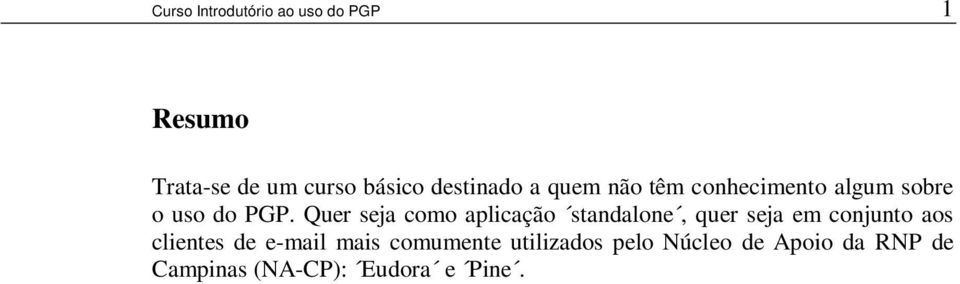 Curso Introdutório ao uso do PGP 1

Resumo

Trata-se de um curso básico destinado a quem não têm conhecimento algum sobre o uso do PGP. Quer seja como aplicação ´standalone´, quer seja em conjunto aos clientes de e-mail mais comumente utilizados pelo Núcleo de Apoio da RNP de Campinas (NA-CP): ´Eudora´ e ´Pine´.